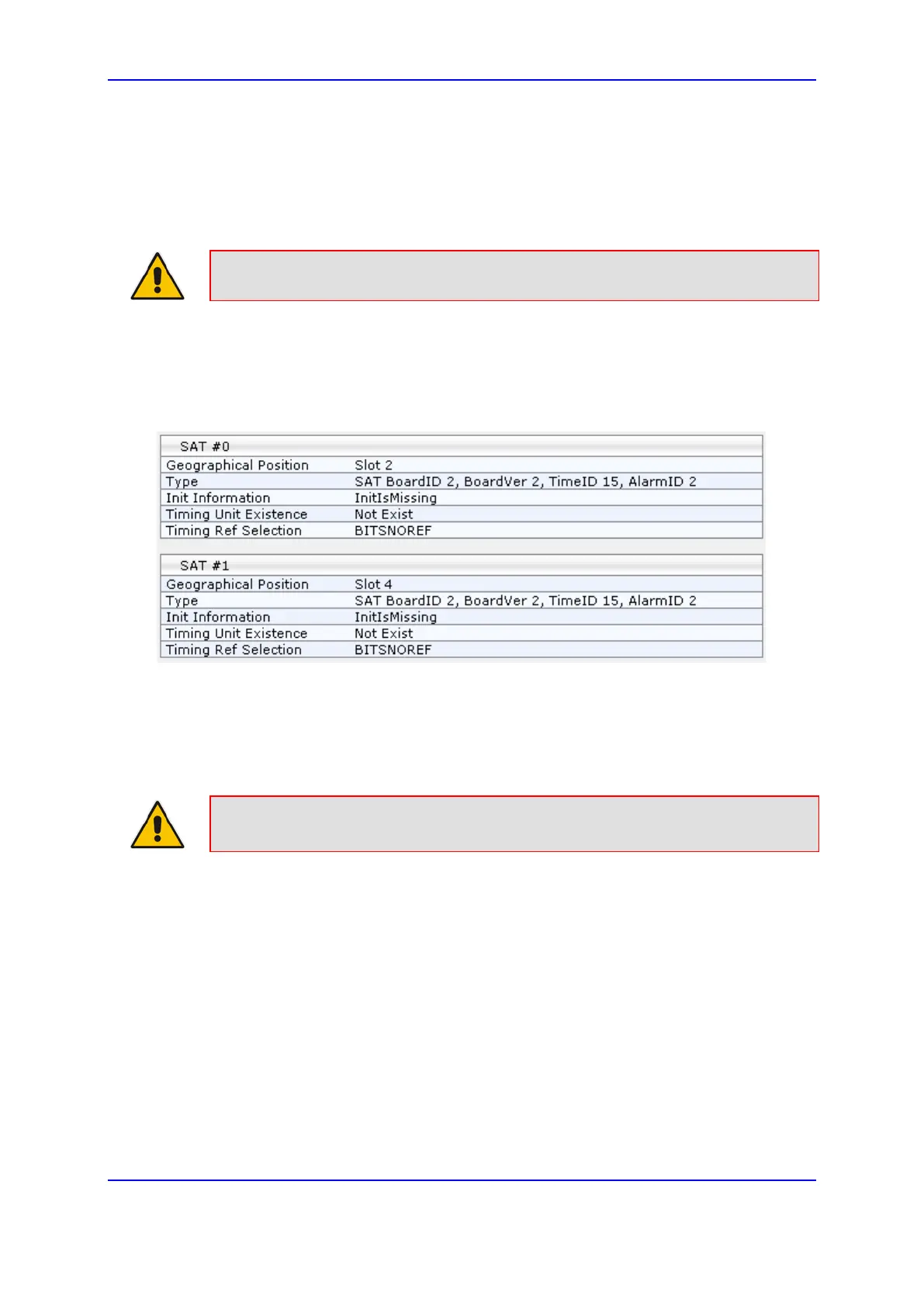 | SAT #0 | |
|---|---|
| Geographical Position | Slot 2 |
| Type | SAT BoardID 2, BoardVer 2, TimeID 15, AlarmID 2 |
| Init Information | InitIsMissing |
| Timing Unit Existence | Not Exist |
| Timing Ref Selection | BITSNOREF |

| SAT #1 | |
|---|---|
| Geographical Position | Slot 4 |
| Type | SAT BoardID 2, BoardVer 2, TimeID 15, AlarmID 2 |
| Init Information | InitIsMissing |
| Timing Unit Existence | Not Exist |
| Timing Ref Selection | BITSNOREF |